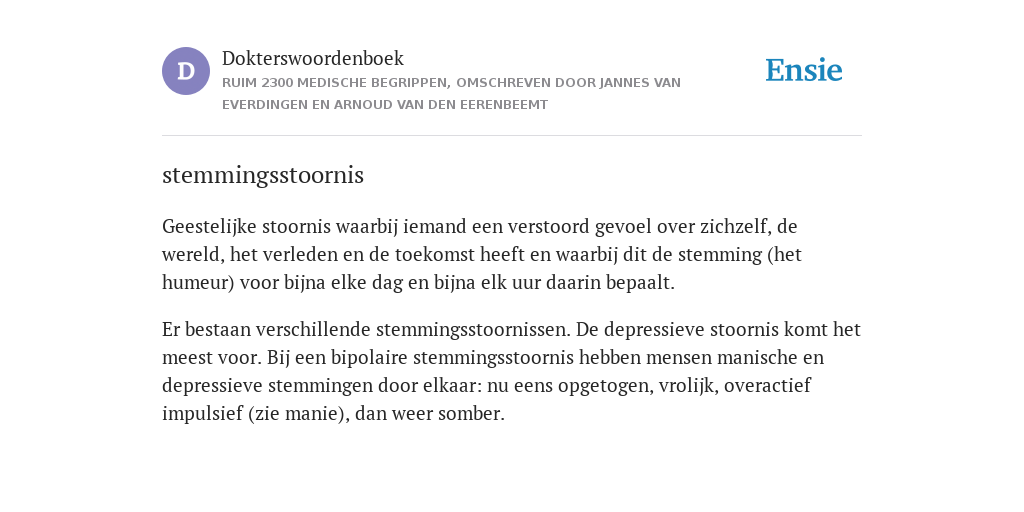 D

Dokterswoordenboek
RUIM 2300 MEDISCHE BEGRIPPEN, OMSCHREVEN DOOR JANNES VAN EVERDINGEN EN ARNOUD VAN DEN EERENBEEMT

Ensie

stemmingsstoornis

Geestelijke stoornis waarbij iemand een verstoord gevoel over zichzelf, de wereld, het verleden en de toekomst heeft en waarbij dit de stemming (het humeur) voor bijna elke dag en bijna elk uur daarin bepaalt.

Er bestaan verschillende stemmingsstoornissen. De depressieve stoornis komt het meest voor. Bij een bipolaire stemmingsstoornis hebben mensen manische en depressieve stemmingen door elkaar: nu eens opgetogen, vrolijk, overactief impulsief (zie manie), dan weer somber.